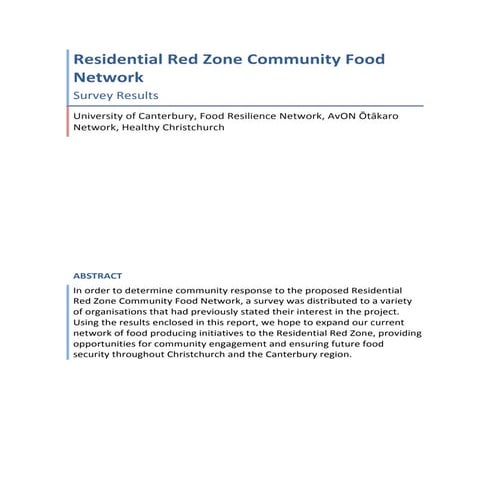 Residential Red Zone Community Food Network

Survey Results

University of Canterbury, Food Resilience Network, AvON Ōtākaro Network, Healthy Christchurch

ABSTRACT

In order to determine community response to the proposed Residential Red Zone Community Food Network, a survey was distributed to a variety of organisations that had previously stated their interest in the project. Using the results enclosed in this report, we hope to expand our current network of food producing initiatives to the Residential Red Zone, providing opportunities for community engagement and ensuring future food security throughout Christchurch and the Canterbury region.